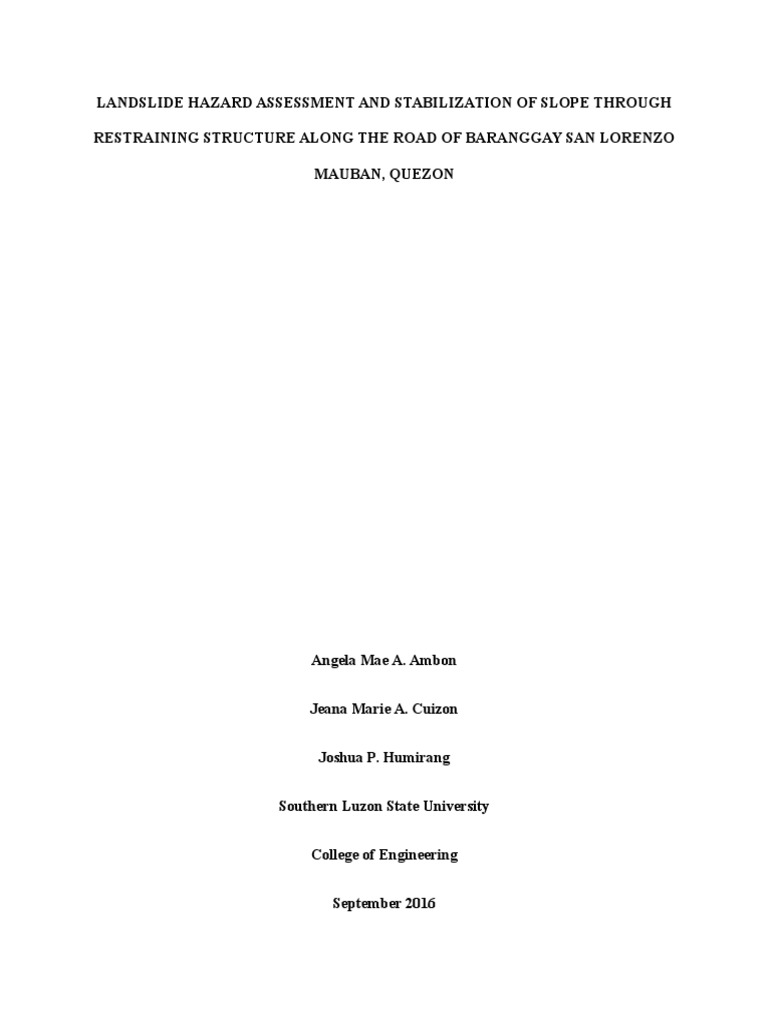 LANDSLIDE HAZARD ASSESSMENT AND STABILIZATION OF SLOPE THROUGH RESTRAINING STRUCTURE ALONG THE ROAD OF BARANGGAY SAN LORENZO MAUBAN, QUEZON

Angela Mae A. Ambon

Jeana Marie A. Cuizon

Joshua P. Humirang

Southern Luzon State University

College of Engineering

September 2016